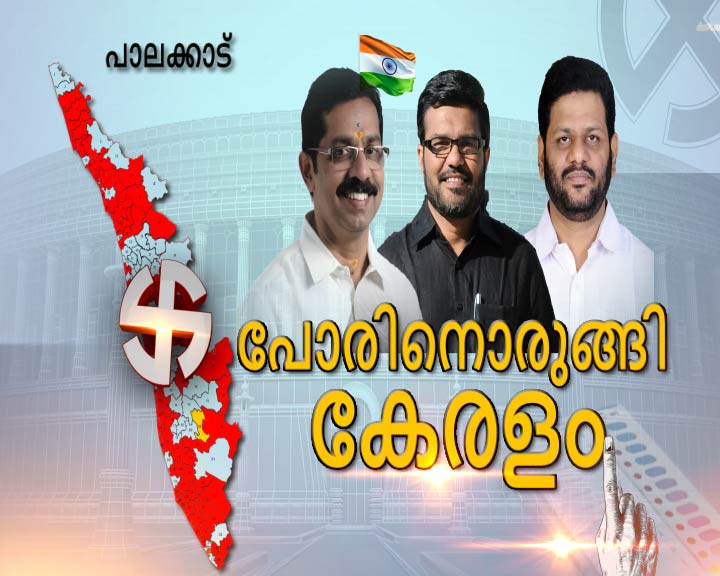 പാലക്കാട്

പോരിനൊരുങ്ങി കേരളം